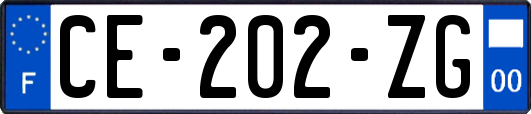 F

CE-202-ZG

00